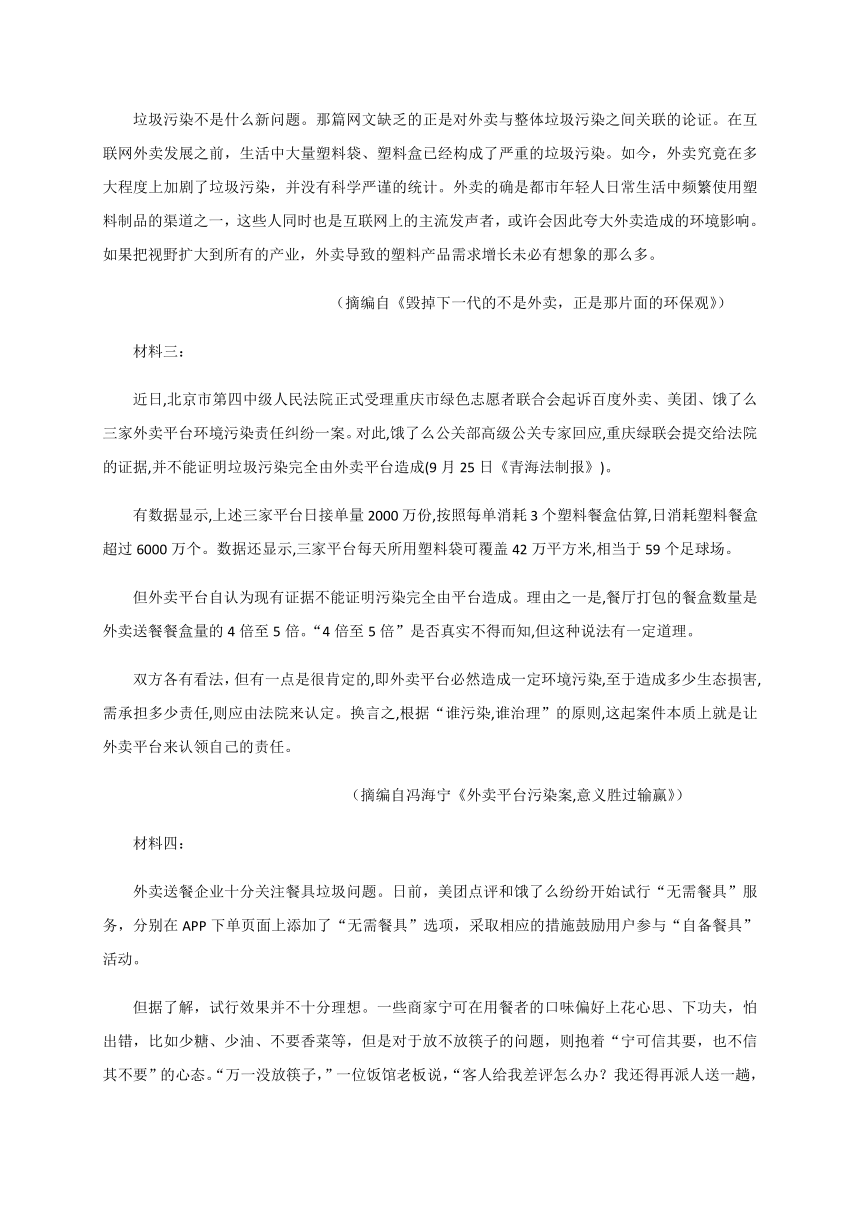 垃圾污染不是什么新问题。那篇网文缺乏的正是对外卖与整体垃圾污染之间关联的论证。在互联网外卖发展之前，生活中大量塑料袋、塑料盒已经构成了严重的垃圾污染。如今，外卖究竟在多大程度上加剧了垃圾污染，并没有科学严谨的统计。外卖的确是都市年轻人日常生活中频繁使用塑料制品的渠道之一，这些人同时也是互联网上的主流发声者，或许会因此夸大外卖造成的环境影响。如果把视野扩大到所有的产业，外卖导致的塑料产品需求增长未必有想象的那么多。

（摘编自《毁掉下一代的不是外卖，正是那片面的环保观》）

材料三：

近日,北京市第四中级人民法院正式受理重庆市绿色志愿者联合会起诉百度外卖、美团、饿了么三家外卖平台环境污染责任纠纷一案。对此,饿了么公关部高级公关专家回应,重庆绿联会提交给法院的证据,并不能证明垃圾污染完全由外卖平台造成(9 月 25 日《青海法制报》)。

有数据显示,上述三家平台日接单量 2000 万份,按照每单消耗 3 个塑料餐盒估算,日消耗塑料餐盒超过 6000 万个。数据还显示,三家平台每天所用塑料袋可覆盖 42 万平方米,相当于 59 个足球场。

但外卖平台自认为现有证据不能证明污染完全由平台造成。理由之一是,餐厅打包的餐盒数量是外卖送餐餐盒量的 4 倍至 5 倍。“4 倍至 5 倍”是否真实不得而知,但这种说法有一定道理。

双方各有看法,但有一点是很肯定的,即外卖平台必然造成一定环境污染,至于造成多少生态损害,需承担多少责任,则应由法院来认定。换言之,根据“谁污染,谁治理”的原则,这起案件本质上就是让外卖平台来认领自己的责任。

（摘编自冯海宁《外卖平台污染案,意义胜过输赢》）

材料四：

外卖送餐企业十分关注餐具垃圾问题。日前，美团点评和饿了么纷纷开始试行“无需餐具”服务，分别在 APP 下单页面上添加了“无需餐具”选项，采取相应的措施鼓励用户参与“自备餐具”活动。

但据了解，试行效果并不十分理想。一些商家宁可在用餐者的口味偏好上花心思、下功夫，怕出错，比如少糖、少油、不要香菜等，但是对于放不放筷子的问题，则抱着“宁可信其要，也不信其不要”的心态。“万一没放筷子，”一位饭馆老板说，“客人给我差评怎么办？我还得再派人送一趟，